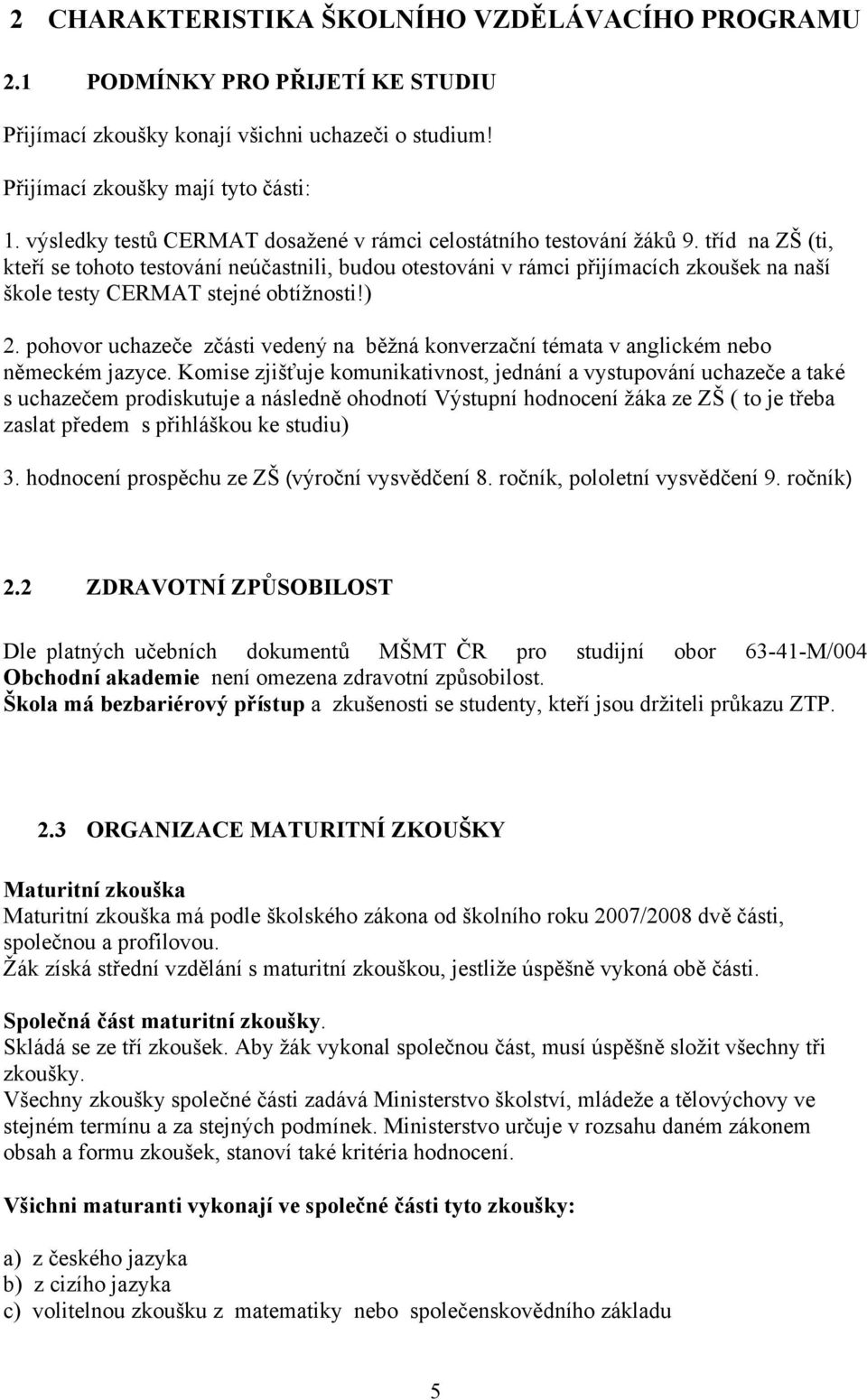 2 CHARAKTERISTIKA ŠKOLNÍHO VZDĚLÁVACÍHO PROGRAMU

2.1 PODMÍNKY PRO PŘIJETÍ KE STUDIU

Přijímací zkoušky konají všichni uchazeči o studium!

Přijímací zkoušky mají tyto části:

1. výsledky testů CERMAT dosažené v rámci celostátního testování žáků 9. tříd na ZŠ (ti, kteří se tohoto testování neúčastnili, budou otestováni v rámci přijímacích zkoušek na naší škole testy CERMAT stejné obtížnosti!)

2. pohovor uchazeče zčásti vedený na běžná konverzační témata v anglickém nebo německém jazyce. Komise zjišťuje komunikativnost, jednání a vystupování uchazeče a také s uchazečem prodiskutuje a následně ohodnotí Výstupní hodnocení žáka ze ZŠ ( to je třeba zaslat předem s přihláškou ke studiu)

3. hodnocení prospěchu ze ZŠ (výroční vysvědčení 8. ročník, pololetní vysvědčení 9. ročník)

2.2 ZDRAVOTNÍ ZPŮSOBILOST

Dle platných učebních dokumentů MŠMT ČR pro studijní obor 63-41-M/004 Obchodní akademie není omezena zdravotní způsobilost.
Škola má bezbariérový přístup a zkušenosti se studenty, kteří jsou držiteli průkazu ZTP.

2.3 ORGANIZACE MATURITNÍ ZKOUŠKY

Maturitní zkouška
Maturitní zkouška má podle školského zákona od školního roku 2007/2008 dvě části, společnou a profilovou.
Žák získá střední vzdělání s maturitní zkouškou, jestliže úspěšně vykoná obě části.

Společná část maturitní zkoušky.
Skládá se ze tří zkoušek. Aby žák vykonal společnou část, musí úspěšně složit všechny tři zkoušky.
Všechny zkoušky společné části zadává Ministerstvo školství, mládeže a tělovýchovy ve stejném termínu a za stejných podmínek. Ministerstvo určuje v rozsahu daném zákonem obsah a formu zkoušek, stanoví také kritéria hodnocení.

Všichni maturanti vykonají ve společné části tyto zkoušky:

a) z českého jazyka
b) z cizího jazyka
c) volitelnou zkoušku z matematiky nebo společenskovědního základu

5